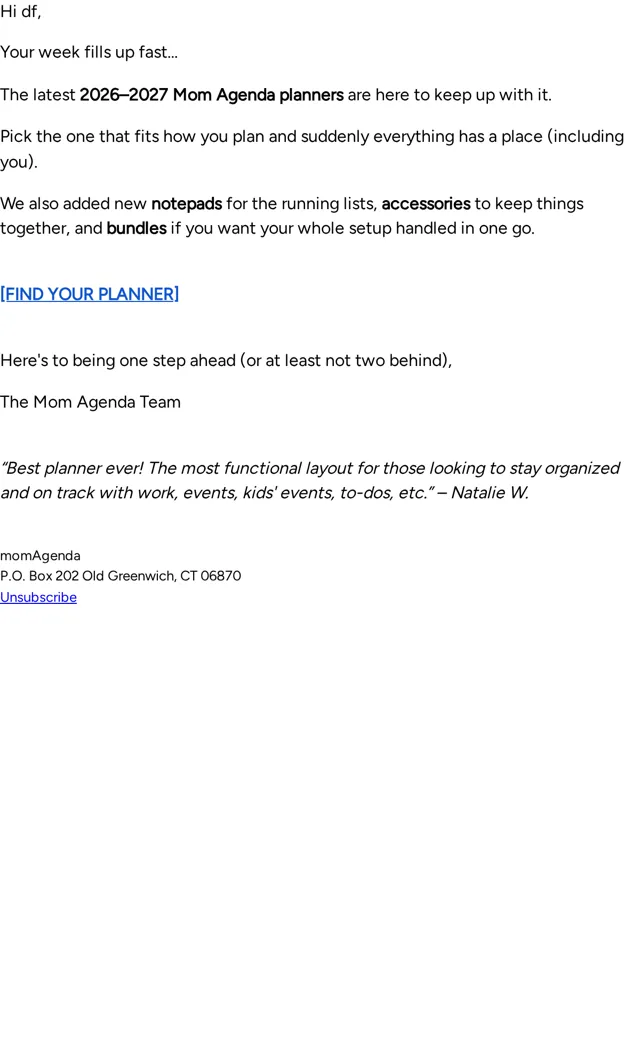 Hi df,

Your week fills up fast...

The latest 2026–2027 Mom Agenda planners are here to keep up with it.

Pick the one that fits how you plan and suddenly everything has a place (including you).

We also added new notepads for the running lists, accessories to keep things together, and bundles if you want your whole setup handled in one go.

[FIND YOUR PLANNER]

Here's to being one step ahead (or at least not two behind),

The Mom Agenda Team

“Best planner ever! The most functional layout for those looking to stay organized and on track with work, events, kids' events, to-dos, etc.” – Natalie W.

momAgenda
P.O. Box 202 Old Greenwich, CT 06870
Unsubscribe